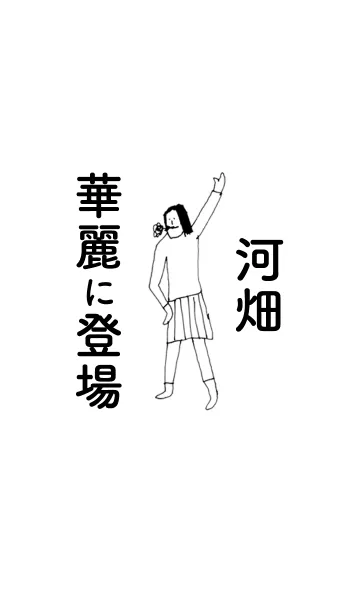 河畑

華麗に登場